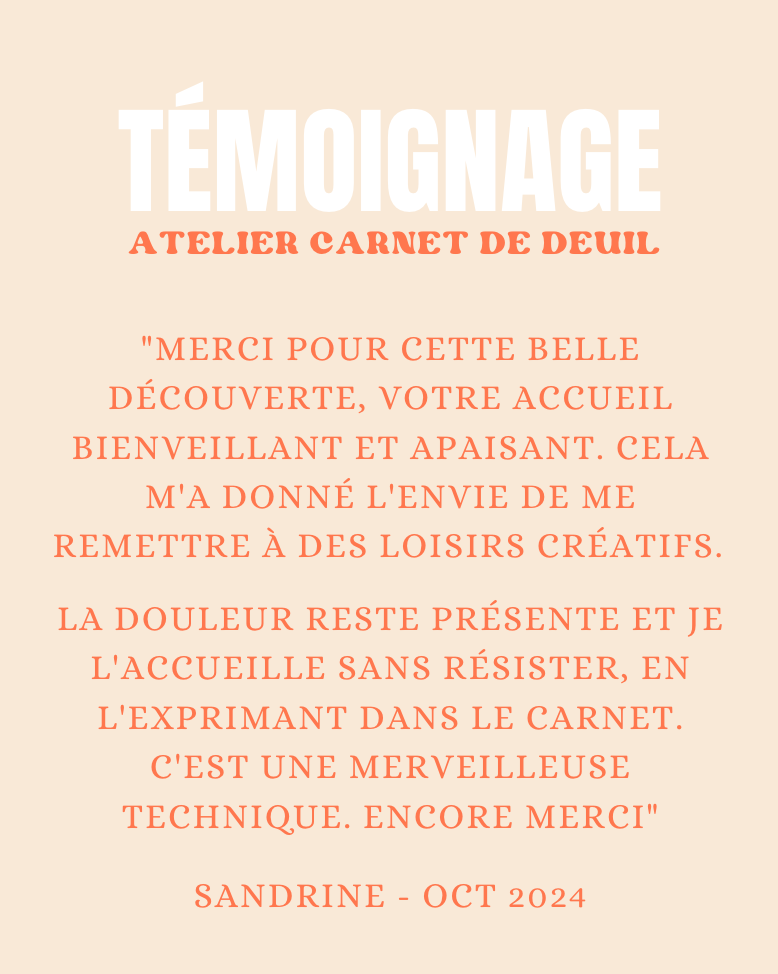 TÉMOIGNAGE
ATELIER CARNET DE DEUIL

"MERCI POUR CETTE BELLE DÉCOUVERTE, VOTRE ACCUEIL BIENVEILLANT ET APAISANT. CELA M'A DONNÉ L'ENVIE DE ME REMETTRE À DES LOISIRS CRÉATIFS.

LA DOULEUR RESTE PRÉSENTE ET JE L'ACCUEILLE SANS RÉSISTER, EN L'EXPRIMANT DANS LE CARNET. C'EST UNE MERVEILLEUSE TECHNIQUE. ENCORE MERCI"

SANDRINE - OCT 2024